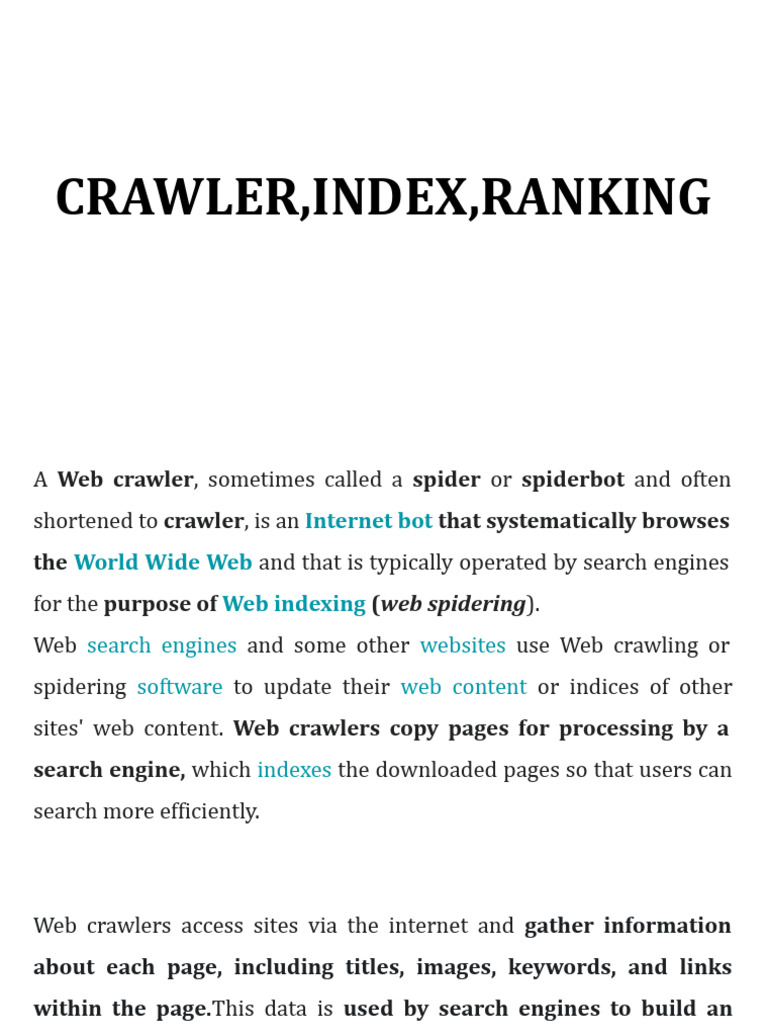 CRAWLER,INDEX,RANKING

A Web crawler, sometimes called a spider or spiderbot and often shortened to crawler, is an Internet bot that systematically browses the World Wide Web and that is typically operated by search engines for the purpose of Web indexing (web spidering).
Web search engines and some other websites use Web crawling or spidering software to update their web content or indices of other sites' web content. Web crawlers copy pages for processing by a search engine, which indexes the downloaded pages so that users can search more efficiently.

Web crawlers access sites via the internet and gather information about each page, including titles, images, keywords, and links within the page.This data is used by search engines to build an